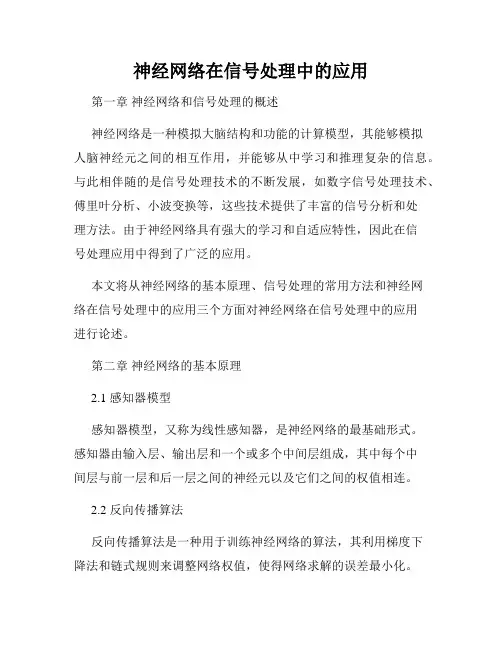 神经网络在信号处理中的应用

第一章 神经网络和信号处理的概述

神经网络是一种模拟大脑结构和功能的计算模型，其能够模拟人脑神经元之间的相互作用，并能够从中学习和推理复杂的信息。与此相伴随的是信号处理技术的不断发展，如数字信号处理技术、傅里叶分析、小波变换等，这些技术提供了丰富的信号分析和处理方法。由于神经网络具有强大的学习和自适应特性，因此在信号处理应用中得到了广泛的应用。

本文将从神经网络的基本原理、信号处理的常用方法和神经网络在信号处理中的应用三个方面对神经网络在信号处理中的应用进行论述。

第二章 神经网络的基本原理

2.1 感知器模型

感知器模型，又称为线性感知器，是神经网络的最基础形式。感知器由输入层、输出层和一个或多个中间层组成，其中每个中间层与前一层和后一层之间的神经元以及它们之间的权值相连。

2.2 反向传播算法

反向传播算法是一种用于训练神经网络的算法，其利用梯度下降法和链式规则来调整网络权值，使得网络求解的误差最小化。